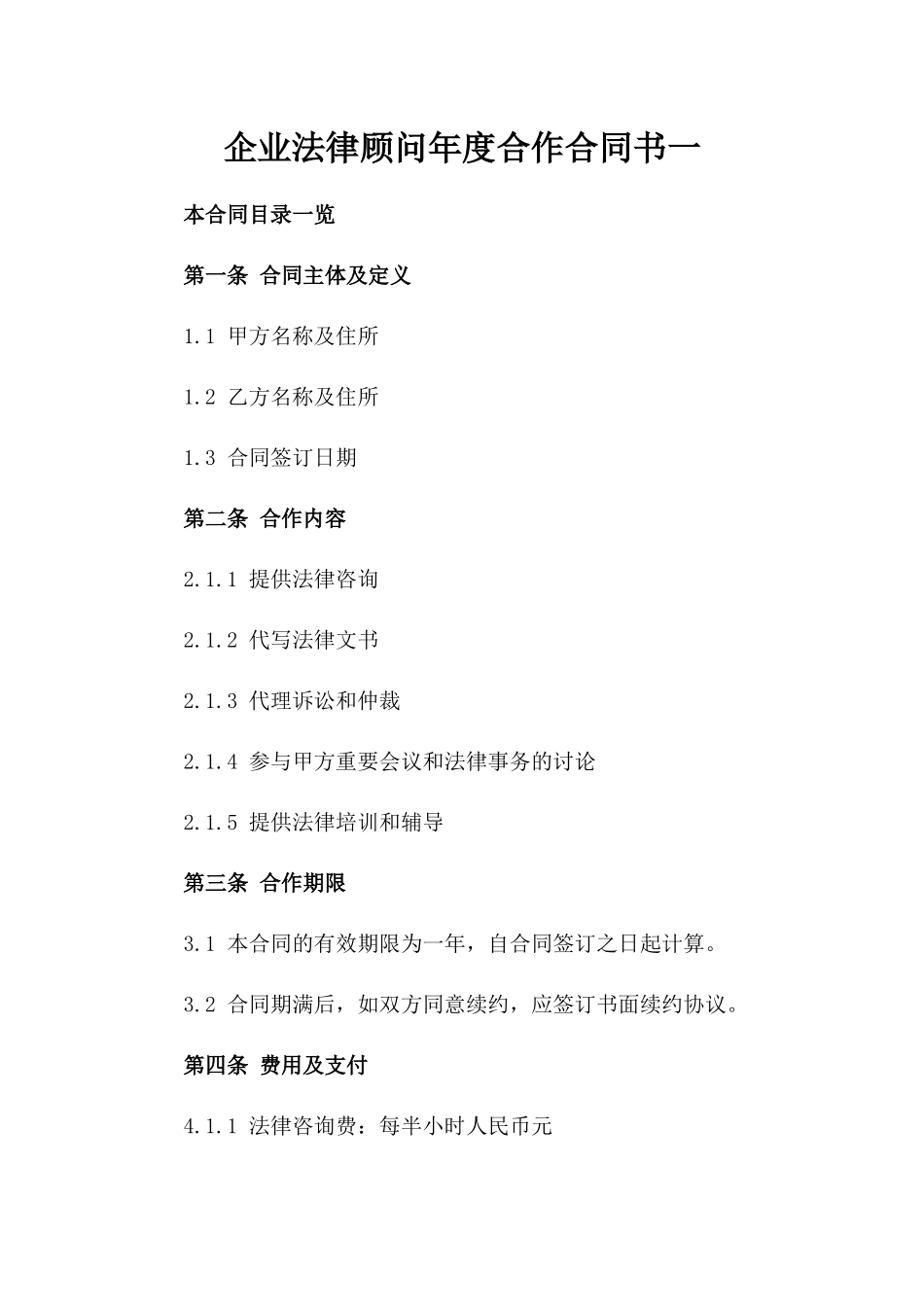 企业法律顾问年度合作合同书一

本合同目录一览

第一条 合同主体及定义

1.1 甲方名称及住所

1.2 乙方名称及住所

1.3 合同签订日期

第二条 合作内容

2.1.1 提供法律咨询

2.1.2 代写法律文书

2.1.3 代理诉讼和仲裁

2.1.4 参与甲方重要会议和法律事务的讨论

2.1.5 提供法律培训和辅导

第三条 合作期限

3.1 本合同的有效期限为一年，自合同签订之日起计算。

3.2 合同期满后，如双方同意续约，应签订书面续约协议。

第四条 费用及支付

4.1.1 法律咨询费：每半小时人民币元